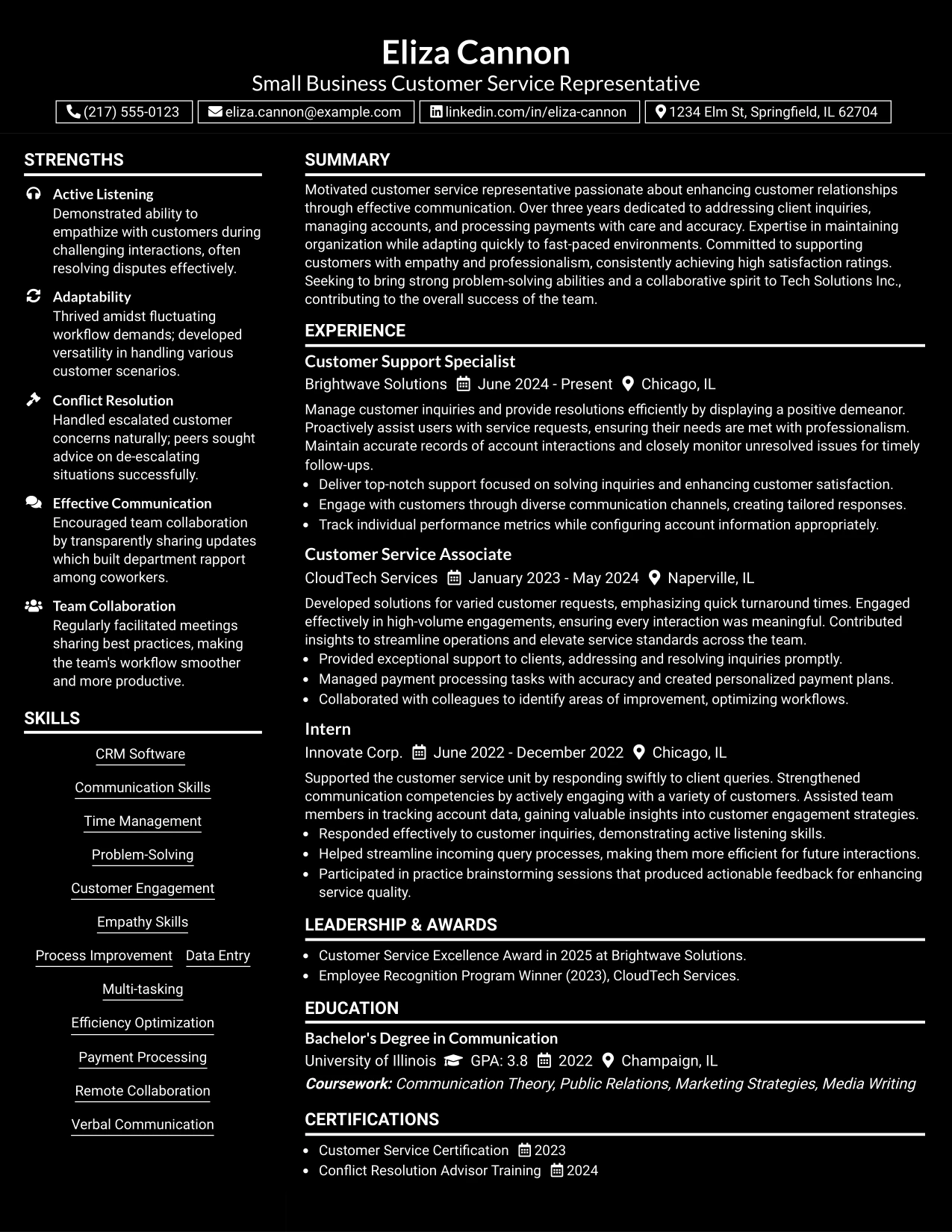 Eliza Cannon
Small Business Customer Service Representative

(217) 555-0123
eliza.cannon@example.com
linkedin.com/in/eliza-cannon
1234 Elm St, Springfield, IL 62704

STRENGTHS

Active Listening
Demonstrated ability to empathize with customers during challenging interactions, often resolving disputes effectively.

Adaptability
Thrived amidst fluctuating workflow demands; developed versatility in handling various customer scenarios.

Conflict Resolution
Handled escalated customer concerns naturally; peers sought advice on de-escalating situations successfully.

Effective Communication
Encouraged team collaboration by transparently sharing updates which built department rapport among coworkers.

Team Collaboration
Regularly facilitated meetings sharing best practices, making the team's workflow smoother and more productive.

SKILLS

CRM Software
Communication Skills
Time Management
Problem-Solving
Customer Engagement
Empathy Skills
Process Improvement
Data Entry
Multi-tasking
Efficiency Optimization
Payment Processing
Remote Collaboration
Verbal Communication

SUMMARY

Motivated customer service representative passionate about enhancing customer relationships through effective communication. Over three years dedicated to addressing client inquiries, managing accounts, and processing payments with care and accuracy. Expertise in maintaining organization while adapting quickly to fast-paced environments. Committed to supporting customers with empathy and professionalism, consistently achieving high satisfaction ratings. Seeking to bring strong problem-solving abilities and a collaborative spirit to Tech Solutions Inc., contributing to the overall success of the team.

EXPERIENCE

Customer Support Specialist
Brightwave Solutions June 2024 - Present Chicago, IL

Manage customer inquiries and provide resolutions efficiently by displaying a positive demeanor. Proactively assist users with service requests, ensuring their needs are met with professionalism. Maintain accurate records of account interactions and closely monitor unresolved issues for timely follow-ups.
• Deliver top-notch support focused on solving inquiries and enhancing customer satisfaction.
• Engage with customers through diverse communication channels, creating tailored responses.
• Track individual performance metrics while configuring account information appropriately.

Customer Service Associate
CloudTech Services January 2023 - May 2024 Naperville, IL

Developed solutions for varied customer requests, emphasizing quick turnaround times. Engaged effectively in high-volume engagements, ensuring every interaction was meaningful. Contributed insights to streamline operations and elevate service standards across the team.
• Provided exceptional support to clients, addressing and resolving inquiries promptly.
• Managed payment processing tasks with accuracy and created personalized payment plans.
• Collaborated with colleagues to identify areas of improvement, optimizing workflows.

Intern
Innovate Corp. June 2022 - December 2022 Chicago, IL

Supported the customer service unit by responding swiftly to client queries. Strengthened communication competencies by actively engaging with a variety of customers. Assisted team members in tracking account data, gaining valuable insights into customer engagement strategies.
• Responded effectively to customer inquiries, demonstrating active listening skills.
• Helped streamline incoming query processes, making them more efficient for future interactions.
• Participated in practice brainstorming sessions that produced actionable feedback for enhancing service quality.

LEADERSHIP & AWARDS

• Customer Service Excellence Award in 2025 at Brightwave Solutions.
• Employee Recognition Program Winner (2023), CloudTech Services.

EDUCATION

Bachelor's Degree in Communication
University of Illinois GPA: 3.8 2022 Champaign, IL
Coursework: Communication Theory, Public Relations, Marketing Strategies, Media Writing

CERTIFICATIONS

• Customer Service Certification 2023
• Conflict Resolution Advisor Training 2024